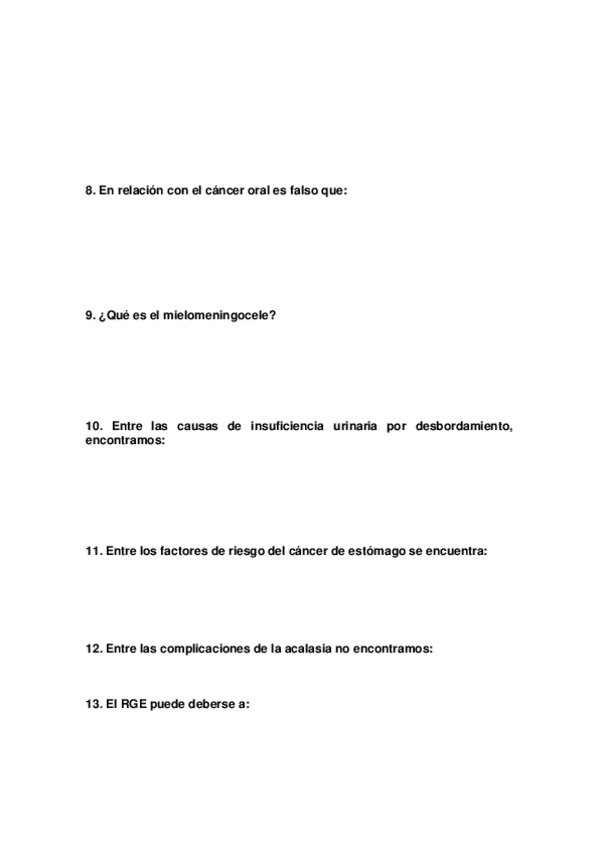 8. En relación con el cáncer oral es falso que:

9. ¿Qué es el mielomeningocele?

10. Entre las causas de insuficiencia urinaria por desbordamiento, encontramos:

11. Entre los factores de riesgo del cáncer de estómago se encuentra:

12. Entre las complicaciones de la acalasia no encontramos:

13. El RGE puede deberse a: